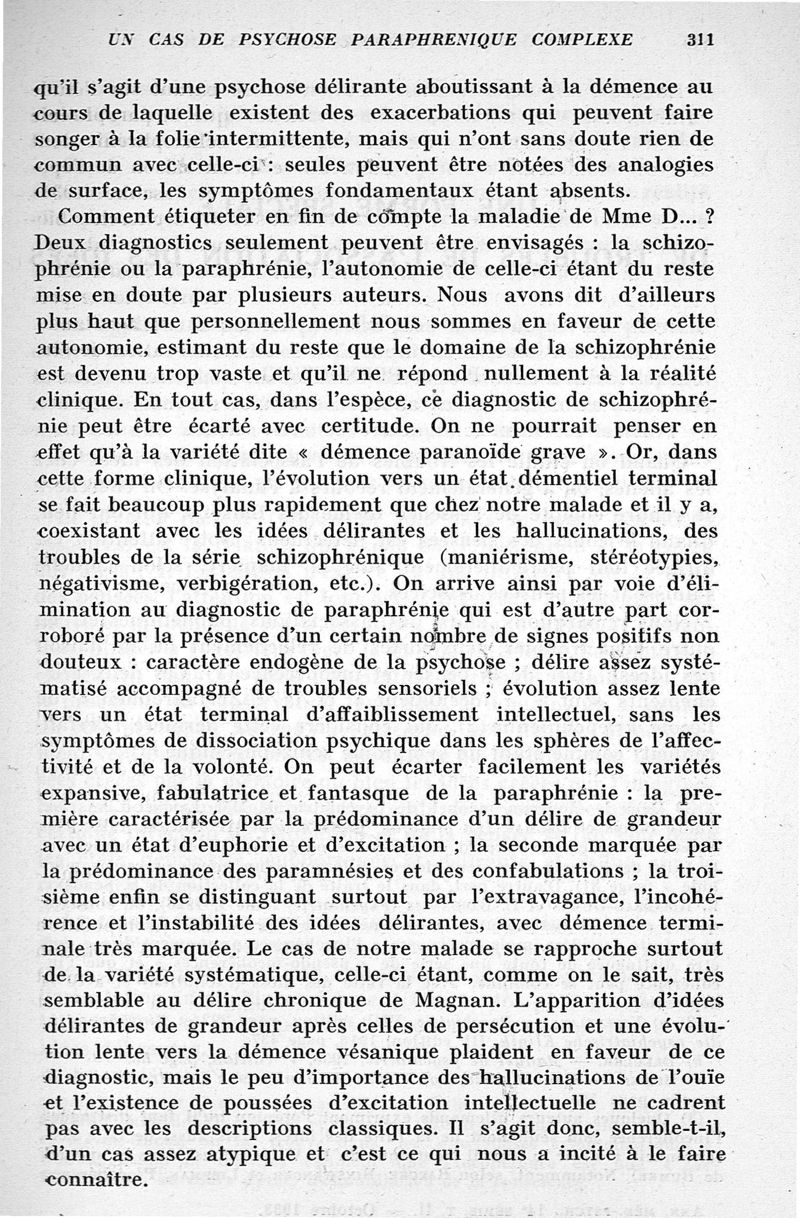 UN CAS DE PSYCHOSE PARAPHRENIQUE COMPLEXE 311

qu'il s'agit d'une psychose délirante aboutissant à la démence au cours de laquelle existent des exacerbations qui peuvent faire songer à la folie intermittente, mais qui n'ont sans doute rien de commun avec celle-ci : seules peuvent être notées des analogies de surface, les symptômes fondamentaux étant absents.

Comment étiqueter en fin de compte la maladie de Mme D... ? Deux diagnostics seulement peuvent être envisagés : la schizophrénie ou la paraphrénie, l'autonomie de celle-ci étant du reste mise en doute par plusieurs auteurs. Nous avons dit d'ailleurs plus haut que personnellement nous sommes en faveur de cette autonomie, estimant du reste que le domaine de la schizophrénie est devenu trop vaste et qu'il ne répond nullement à la réalité clinique. En tout cas, dans l'espèce, ce diagnostic de schizophrénie peut être écarté avec certitude. On ne pourrait penser en effet qu'à la variété dite « démence paranoïde grave ». Or, dans cette forme clinique, l'évolution vers un état démentiel terminal se fait beaucoup plus rapidement que chez notre malade et il y a, coexistant avec les idées délirantes et les hallucinations, des troubles de la série schizophrénique (maniérisme, stéréotypies, négativisme, verbigération, etc.). On arrive ainsi par voie d'élimination au diagnostic de paraphrénie qui est d'autre part corroboré par la présence d'un certain nombre de signes positifs non douteux : caractère endogène de la psychose ; délire assez systématisé accompagné de troubles sensoriels ; évolution assez lente vers un état terminal d'affaiblissement intellectuel, sans les symptômes de dissociation psychique dans les sphères de l'affectivité et de la volonté. On peut écarter facilement les variétés expansive, fabulatrice et fantasque de la paraphrénie : la première caractérisée par la prédominance d'un délire de grandeur avec un état d'euphorie et d'excitation ; la seconde marquée par la prédominance des paramnésies et des confabulations ; la troisième enfin se distinguant surtout par l'extravagance, l'incohérence et l'instabilité des idées délirantes, avec démence terminale très marquée. Le cas de notre malade se rapproche surtout de la variété systématique, celle-ci étant, comme on le sait, très semblable au délire chronique de Magnan. L'apparition d'idées délirantes de grandeur après celles de persécution et une évolution lente vers la démence vésanique plaident en faveur de ce diagnostic, mais le peu d'importance des hallucinations de l'ouïe et l'existence de poussées d'excitation intellectuelle ne cadrent pas avec les descriptions classiques. Il s'agit donc, semble-t-il, d'un cas assez atypique et c'est ce qui nous a incité à le faire connaître.